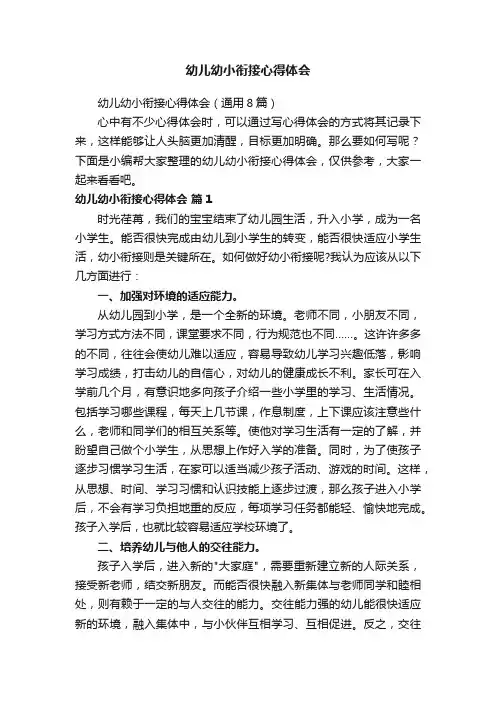 幼儿幼小衔接心得体会

幼儿幼小衔接心得体会（通用8篇）

心中有不少心得体会时，可以通过写心得体会的方式将其记录下来，这样能够让人头脑更加清醒，目标更加明确。那么要如何写呢？下面是小编帮大家整理的幼儿幼小衔接心得体会，仅供参考，大家一起来看看吧。

幼儿幼小衔接心得体会 篇1

时光荏苒，我们的宝宝结束了幼儿园生活，升入小学，成为一名小学生。能否很快完成由幼儿到小学生的转变，能否很快适应小学生活，幼小衔接则是关键所在。如何做好幼小衔接呢?我认为应该从以下几方面进行：

一、加强对环境的适应能力。

从幼儿园到小学，是一个全新的环境。老师不同，小朋友不同，学习方式方法不同，课堂要求不同，行为规范也不同……。这许许多多的不同，往往会使幼儿难以适应，容易导致幼儿学习兴趣低落，影响学习成绩，打击幼儿的自信心，对幼儿的健康成长不利。家长可在入学前几个月，有意识地多向孩子介绍一些小学里的学习、生活情况。包括学习哪些课程，每天上几节课，作息制度，上下课应该注意些什么，老师和同学们的相互关系等。使他对学习生活有一定的了解，并盼望自己做个小学生，从思想上作好入学的准备。同时，为了使孩子逐步习惯学习生活，在家可以适当减少孩子活动、游戏的时间。这样，从思想、时间、学习习惯和认识技能上逐步过渡，那么孩子进入小学后，不会有学习负担地重的反应，每项学习任务都能轻、愉快地完成。孩子入学后，也就比较容易适应学校环境了。

二、培养幼儿与他人的交往能力。

孩子入学后，进入新的"大家庭"，需要重新建立新的人际关系，接受新老师，结交新朋友。而能否很快融入新集体与老师同学和睦相处，则有赖于一定的与人交往的能力。交往能力强的幼儿能很快适应新的环境，融入集体中，与小伙伴互相学习、互相促进。反之，交往